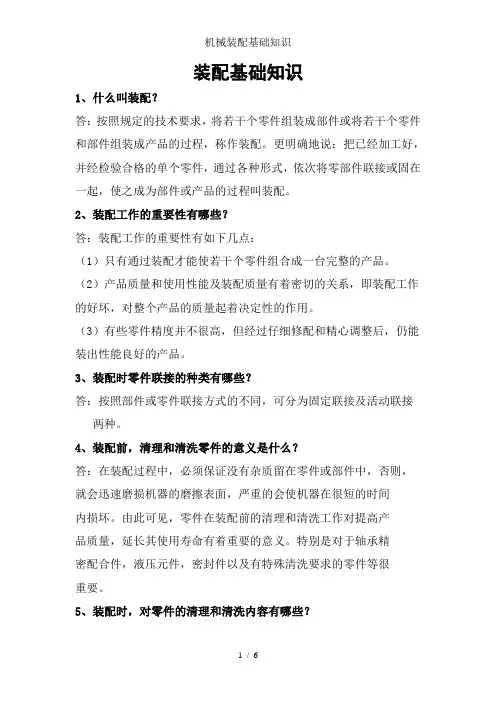 机械装配基础知识

装配基础知识

1、什么叫装配？

答：按照规定的技术要求，将若干个零件组装成部件或将若干个零件和部件组装成产品的过程，称作装配。更明确地说：把已经加工好，并经检验合格的单个零件，通过各种形式，依次将零部件联接或固在一起，使之成为部件或产品的过程叫装配。

2、装配工作的重要性有哪些？

答：装配工作的重要性有如下几点：

（1）只有通过装配才能使若干个零件组合成一台完整的产品。

（2）产品质量和使用性能及装配质量有着密切的关系，即装配工作的好坏，对整个产品的质量起着决定性的作用。

（3）有些零件精度并不很高，但经过仔细修配和精心调整后，仍能装出性能良好的产品。

3、装配时零件联接的种类有哪些？

答：按照部件或零件联接方式的不同，可分为固定联接及活动联接两种。

4、装配前，清理和清洗零件的意义是什么？

答：在装配过程中，必须保证没有杂质留在零件或部件中，否则，就会迅速磨损机器的磨擦表面，严重的会使机器在很短的时间内损坏。由此可见，零件在装配前的清理和清洗工作对提高产品质量，延长其使用寿命有着重要的意义。特别是对于轴承精密配合件，液压元件，密封件以及有特殊清洗要求的零件等很重要。

5、装配时，对零件的清理和清洗内容有哪些？

1 / 6